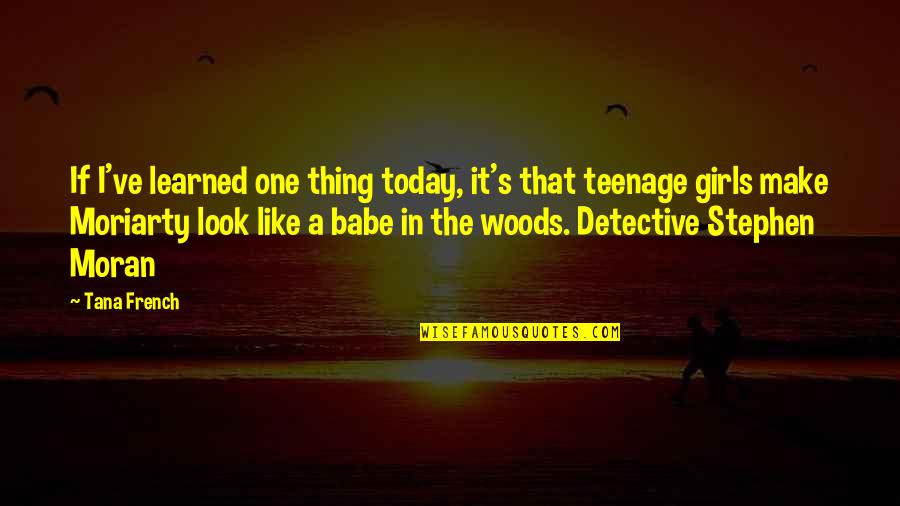 If I've learned one thing today, it's that teenage girls make Moriarty look like a babe in the woods. Detective Stephen Moran

— Tana French

WISEFAMOUSQUOTES.COM